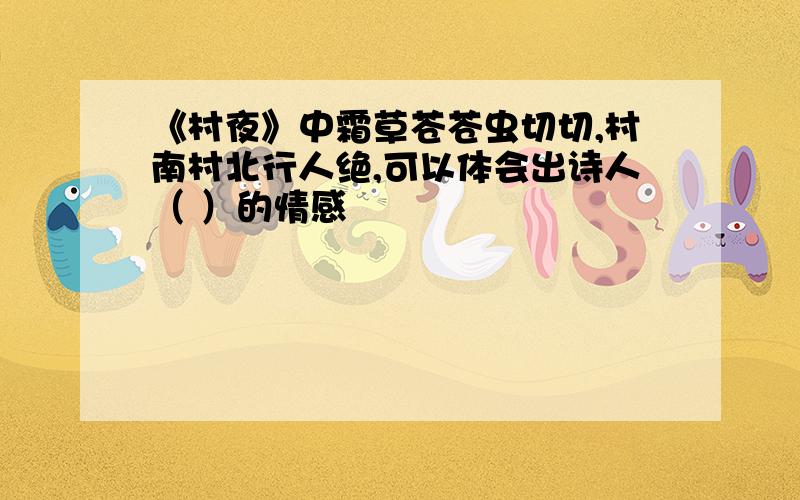 《村夜》中霜草苍苍虫切切,村南村北行人绝,可以体会出诗人（ ）的情感